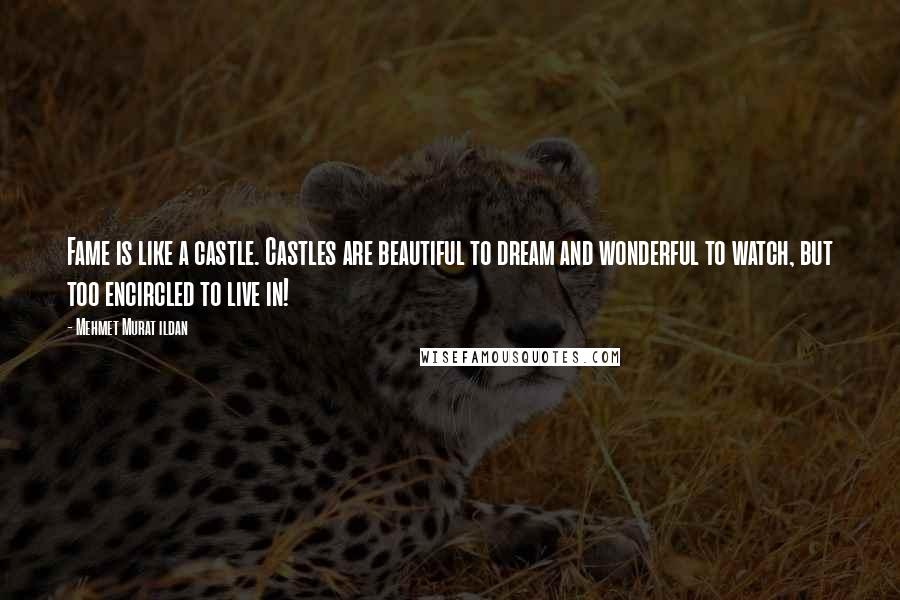 Fame is like a castle. Castles are beautiful to dream and wonderful to watch, but too encircled to live in!

- Mehmet Murat ildan

WISEFAMOUSQUOTES.COM